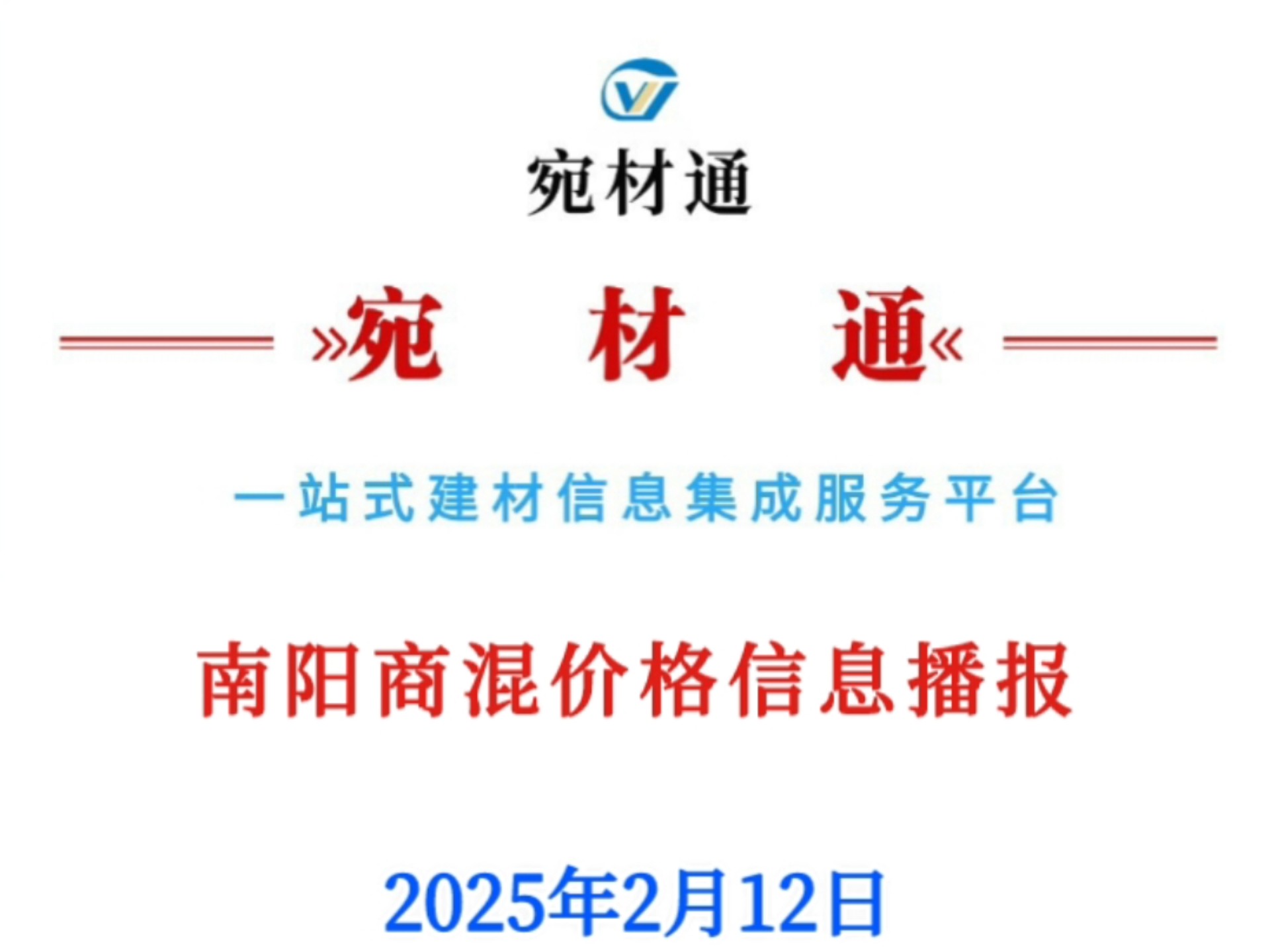 宛材通

»宛 材 通«

一站式建材信息集成服务平台

南阳商混价格信息播报

2025年2月12日